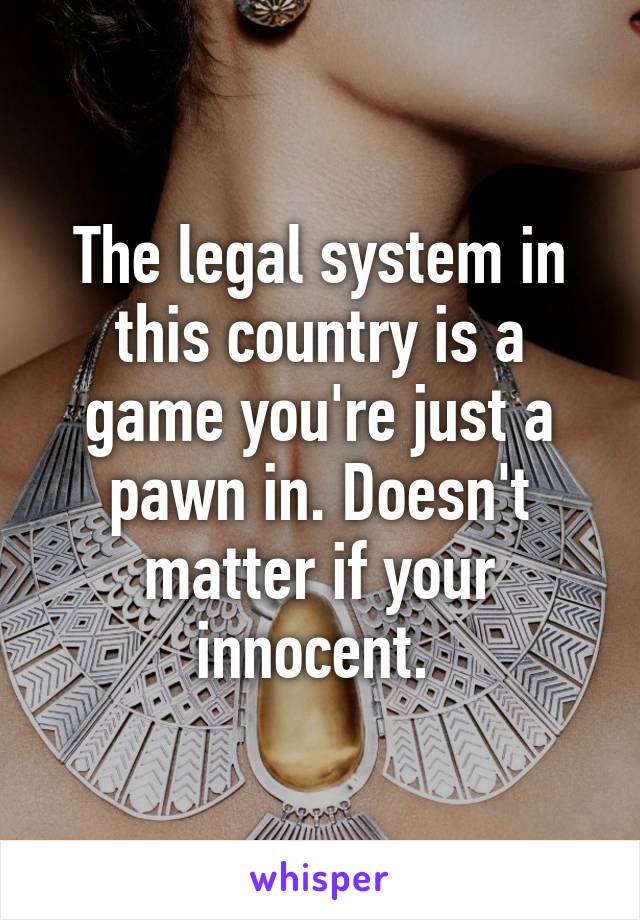 The legal system in this country is a game you're just a pawn in. Doesn't matter if your innocent.

whisper